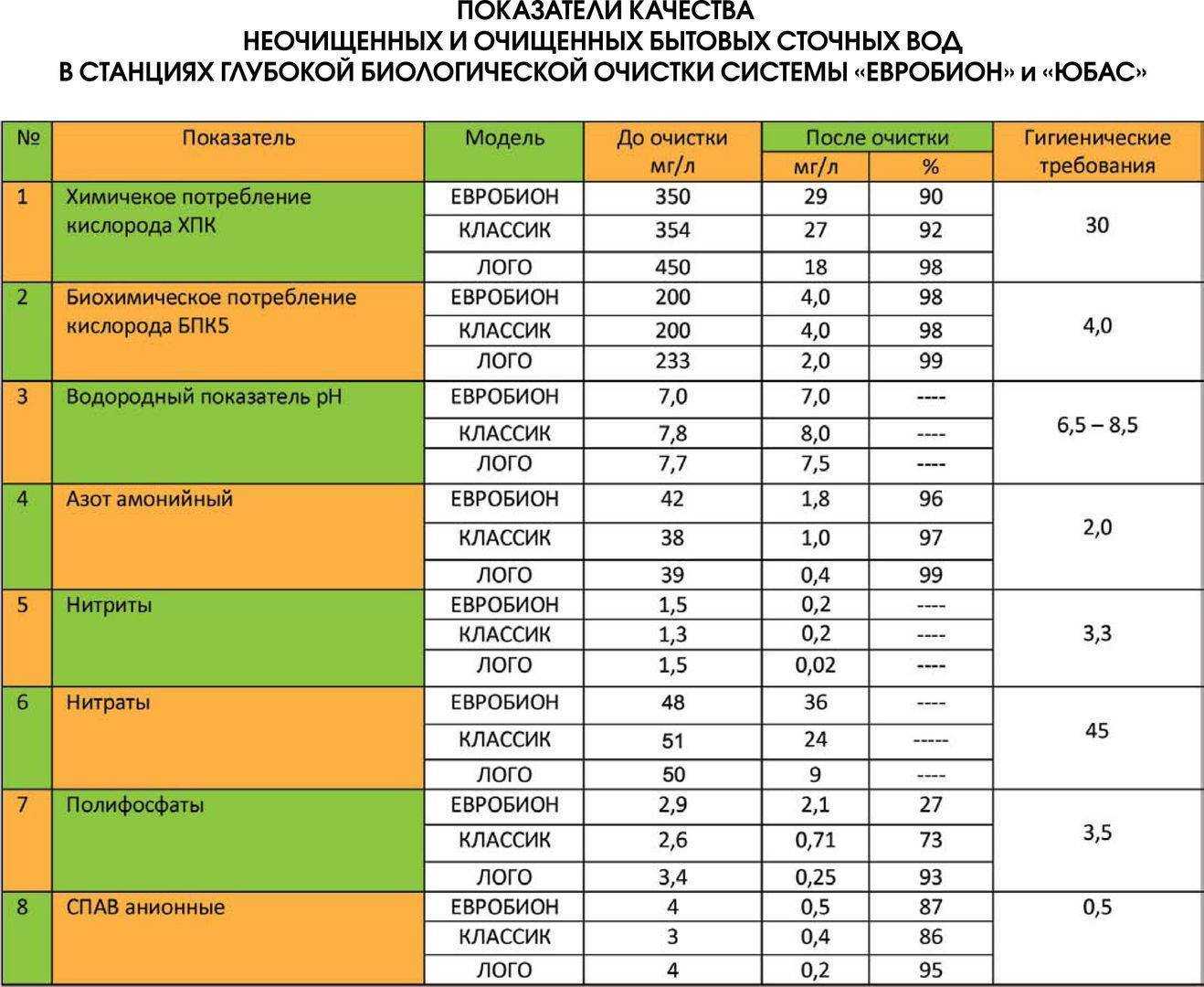 ПОКАЗАТЕЛИ КАЧЕСТВА
НЕОЧИЩЕННЫХ И ОЧИЩЕННЫХ БЫТОВЫХ СТОЧНЫХ ВОД
В СТАНЦИЯХ ГЛУБОКОЙ БИОЛОГИЧЕСКОЙ ОЧИСТКИ СИСТЕМЫ «ЕВРОБИОН» и «ЮБАС»

| № | Показатель | Модель | До очистки мг/л | После очистки мг/л | После очистки % | Гигиенические требования |
|---|---|---|---|---|---|---|
| 1 | Химичекое потребление кислорода ХПК | ЕВРОБИОН | 350 | 29 | 90 | 30 |
| | | КЛАССИК | 354 | 27 | 92 | |
| | | ЛОГО | 450 | 18 | 98 | |
| 2 | Биохимическое потребление кислорода БПК5 | ЕВРОБИОН | 200 | 4,0 | 98 | 4,0 |
| | | КЛАССИК | 200 | 4,0 | 98 | |
| | | ЛОГО | 233 | 2,0 | 99 | |
| 3 | Водородный показатель pH | ЕВРОБИОН | 7,0 | 7,0 | ---- | 6,5 – 8,5 |
| | | КЛАССИК | 7,8 | 8,0 | ---- | |
| | | ЛОГО | 7,7 | 7,5 | ---- | |
| 4 | Азот амонийный | ЕВРОБИОН | 42 | 1,8 | 96 | 2,0 |
| | | КЛАССИК | 38 | 1,0 | 97 | |
| | | ЛОГО | 39 | 0,4 | 99 | |
| 5 | Нитриты | ЕВРОБИОН | 1,5 | 0,2 | ---- | 3,3 |
| | | КЛАССИК | 1,3 | 0,2 | ---- | |
| | | ЛОГО | 1,5 | 0,02 | ---- | |
| 6 | Нитраты | ЕВРОБИОН | 48 | 36 | ---- | 45 |
| | | КЛАССИК | 51 | 24 | ----- | |
| | | ЛОГО | 50 | 9 | ---- | |
| 7 | Полифосфаты | ЕВРОБИОН | 2,9 | 2,1 | 27 | 3,5 |
| | | КЛАССИК | 2,6 | 0,71 | 73 | |
| | | ЛОГО | 3,4 | 0,25 | 93 | |
| 8 | СПАВ анионные | ЕВРОБИОН | 4 | 0,5 | 87 | 0,5 |
| | | КЛАССИК | 3 | 0,4 | 86 | |
| | | ЛОГО | 4 | 0,2 | 95 | |